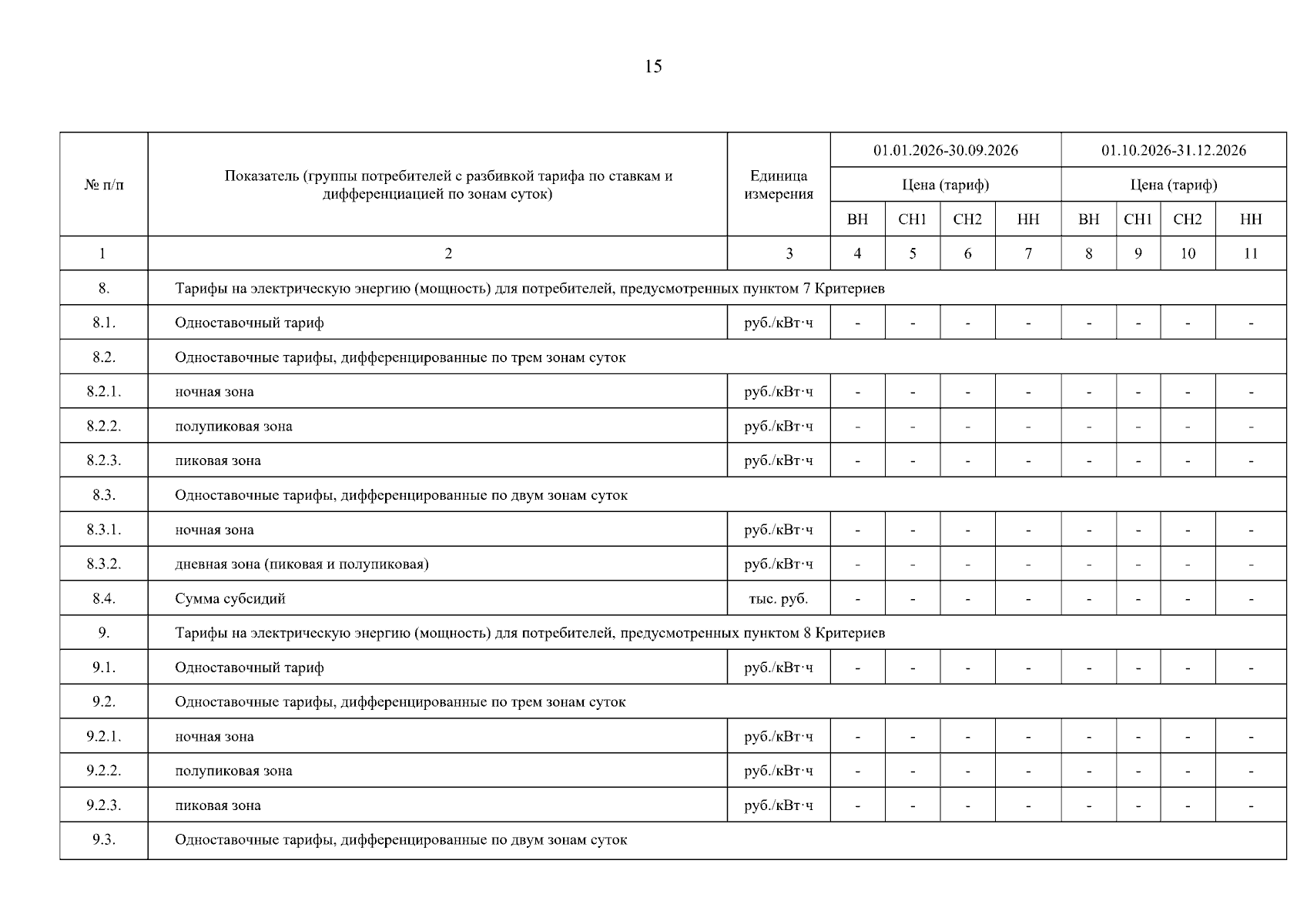 15

| № п/п | Показатель (группы потребителей с разбивкой тарифа по ставкам и дифференциацией по зонам суток) | Единица измерения | 01.01.2026-30.09.2026 | | | | 01.10.2026-31.12.2026 | | | |
|---|---|---|---|---|---|---|---|---|---|---|
| | | | Цена (тариф) | | | | Цена (тариф) | | | |
| | | | ВН | СН1 | СН2 | НН | ВН | СН1 | СН2 | НН |
| 1 | 2 | 3 | 4 | 5 | 6 | 7 | 8 | 9 | 10 | 11 |
| 8. | Тарифы на электрическую энергию (мощность) для потребителей, предусмотренных пунктом 7 Критериев | | | | | | | | | |
| 8.1. | Одноставочный тариф | руб./кВт·ч | - | - | - | - | - | - | - | - |
| 8.2. | Одноставочные тарифы, дифференцированные по трем зонам суток | | | | | | | | | |
| 8.2.1. | ночная зона | руб./кВт·ч | - | - | - | - | - | - | - | - |
| 8.2.2. | полупиковая зона | руб./кВт·ч | - | - | - | - | - | - | - | - |
| 8.2.3. | пиковая зона | руб./кВт·ч | - | - | - | - | - | - | - | - |
| 8.3. | Одноставочные тарифы, дифференцированные по двум зонам суток | | | | | | | | | |
| 8.3.1. | ночная зона | руб./кВт·ч | - | - | - | - | - | - | - | - |
| 8.3.2. | дневная зона (пиковая и полупиковая) | руб./кВт·ч | - | - | - | - | - | - | - | - |
| 8.4. | Сумма субсидий | тыс. руб. | - | - | - | - | - | - | - | - |
| 9. | Тарифы на электрическую энергию (мощность) для потребителей, предусмотренных пунктом 8 Критериев | | | | | | | | | |
| 9.1. | Одноставочный тариф | руб./кВт·ч | - | - | - | - | - | - | - | - |
| 9.2. | Одноставочные тарифы, дифференцированные по трем зонам суток | | | | | | | | | |
| 9.2.1. | ночная зона | руб./кВт·ч | - | - | - | - | - | - | - | - |
| 9.2.2. | полупиковая зона | руб./кВт·ч | - | - | - | - | - | - | - | - |
| 9.2.3. | пиковая зона | руб./кВт·ч | - | - | - | - | - | - | - | - |
| 9.3. | Одноставочные тарифы, дифференцированные по двум зонам суток | | | | | | | | | |